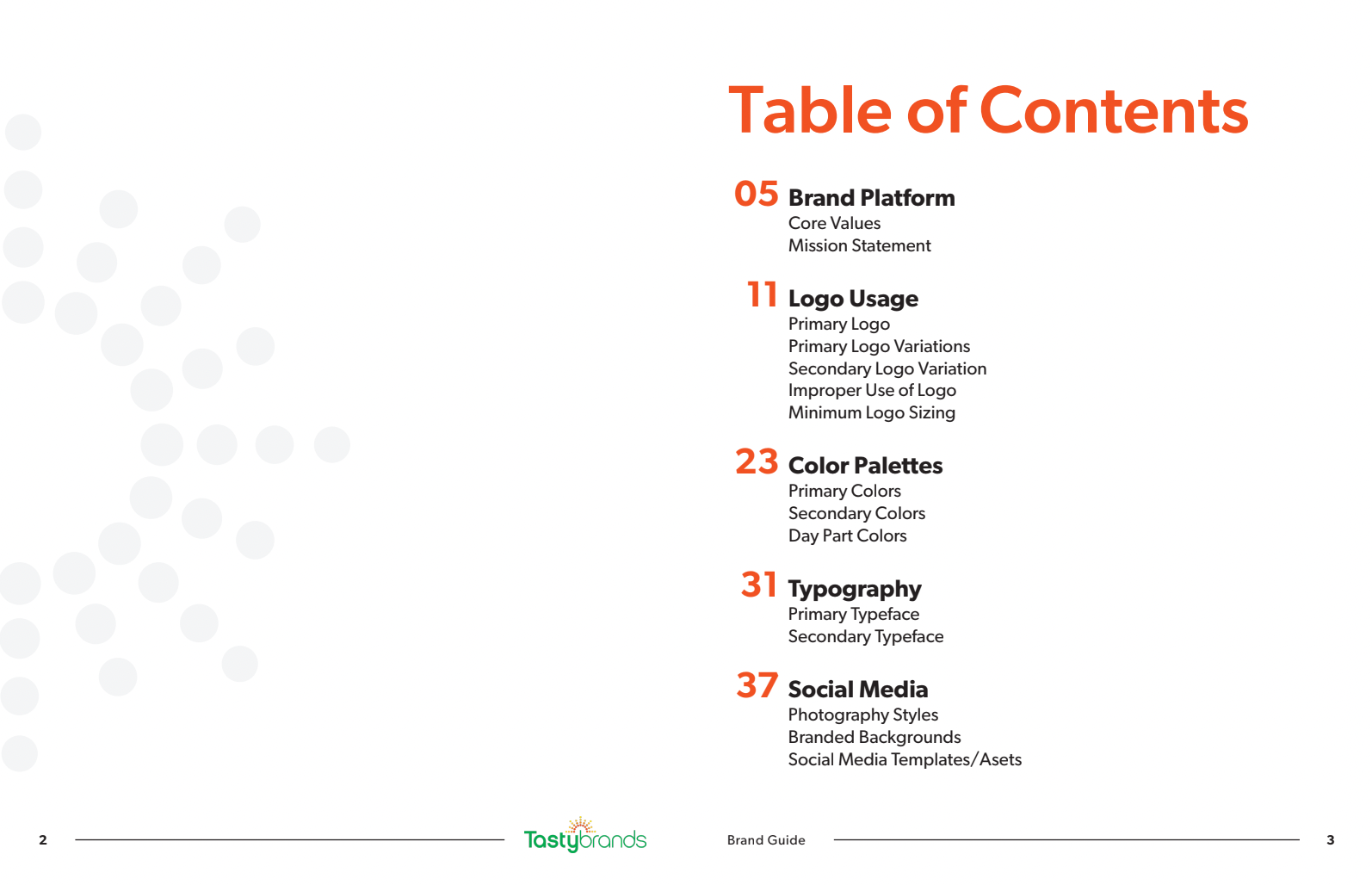 Table of Contents

05 Brand Platform
Core Values
Mission Statement

11 Logo Usage
Primary Logo
Primary Logo Variations
Secondary Logo Variation
Improper Use of Logo
Minimum Logo Sizing

23 Color Palettes
Primary Colors
Secondary Colors
Day Part Colors

31 Typography
Primary Typeface
Secondary Typeface

37 Social Media
Photography Styles
Branded Backgrounds
Social Media Templates/Asets

2 Tastybrands Brand Guide 3